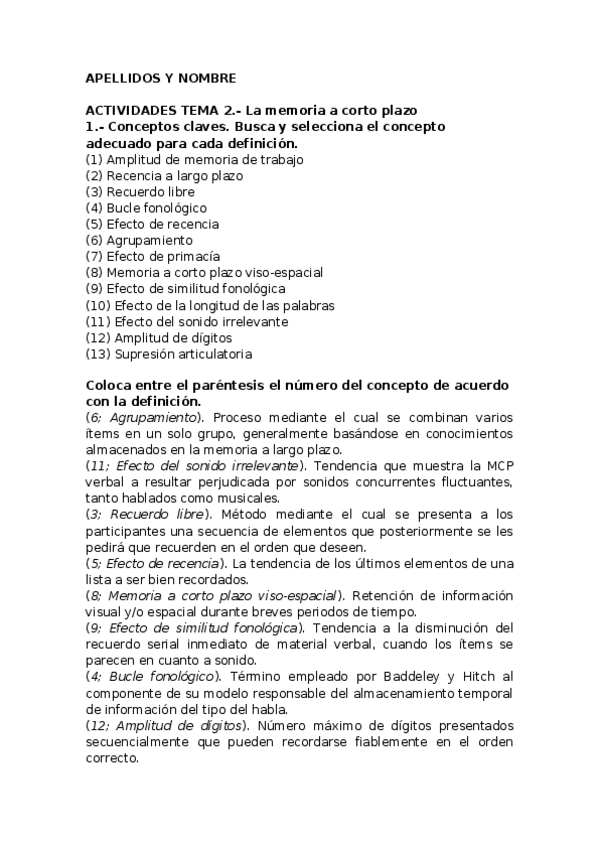 APELLIDOS Y NOMBRE

ACTIVIDADES TEMA 2.- La memoria a corto plazo
1.- Conceptos claves. Busca y selecciona el concepto adecuado para cada definición.
(1) Amplitud de memoria de trabajo
(2) Recencia a largo plazo
(3) Recuerdo libre
(4) Bucle fonológico
(5) Efecto de recencia
(6) Agrupamiento
(7) Efecto de primacía
(8) Memoria a corto plazo viso-espacial
(9) Efecto de similitud fonológica
(10) Efecto de la longitud de las palabras
(11) Efecto del sonido irrelevante
(12) Amplitud de dígitos
(13) Supresión articulatoria

Coloca entre el paréntesis el número del concepto de acuerdo con la definición.
(6; Agrupamiento). Proceso mediante el cual se combinan varios ítems en un solo grupo, generalmente basándose en conocimientos almacenados en la memoria a largo plazo.
(11; Efecto del sonido irrelevante). Tendencia que muestra la MCP verbal a resultar perjudicada por sonidos concurrentes fluctuantes, tanto hablados como musicales.
(3; Recuerdo libre). Método mediante el cual se presenta a los participantes una secuencia de elementos que posteriormente se les pedirá que recuerden en el orden que deseen.
(5; Efecto de recencia). La tendencia de los últimos elementos de una lista a ser bien recordados.
(8; Memoria a corto plazo viso-espacial). Retención de información visual y/o espacial durante breves periodos de tiempo.
(9; Efecto de similitud fonológica). Tendencia a la disminución del recuerdo serial inmediato de material verbal, cuando los ítems se parecen en cuanto a sonido.
(4; Bucle fonológico). Término empleado por Baddeley y Hitch al componente de su modelo responsable del almacenamiento temporal de información del tipo del habla.
(12; Amplitud de dígitos). Número máximo de dígitos presentados secuencialmente que pueden recordarse fiablemente en el orden correcto.